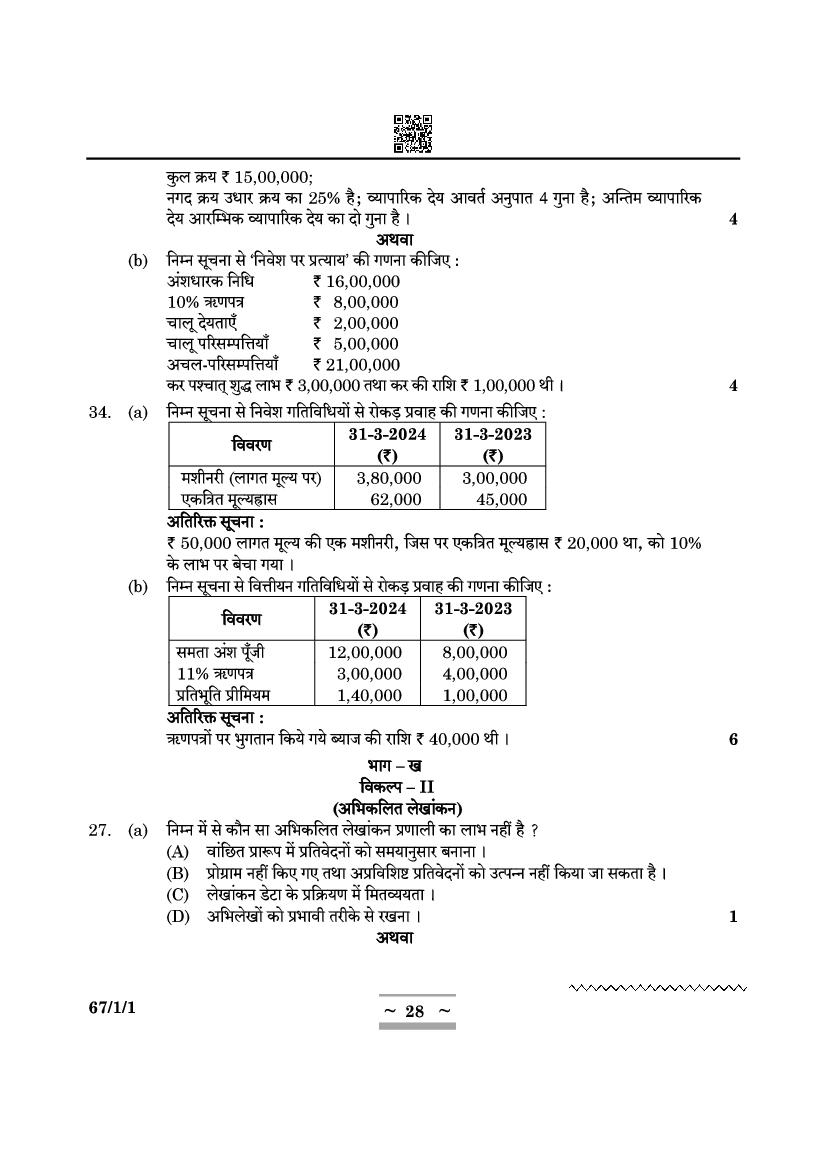 कुल क्रय ₹ 15,00,000;
नगद क्रय उधार क्रय का 25% है; व्यापारिक देय आवर्त अनुपात 4 गुना है; अन्तिम व्यापारिक देय आरम्भिक व्यापारिक देय का दो गुना है । 4

अथवा

(b) निम्न सूचना से 'निवेश पर प्रत्याय' की गणना कीजिए :
अंशधारक निधि ₹ 16,00,000
10% ऋणपत्र ₹ 8,00,000
चालू देयताएँ ₹ 2,00,000
चालू परिसम्पत्तियाँ ₹ 5,00,000
अचल-परिसम्पत्तियाँ ₹ 21,00,000
कर पश्चात् शुद्ध लाभ ₹ 3,00,000 तथा कर की राशि ₹ 1,00,000 थी । 4

34. (a) निम्न सूचना से निवेश गतिविधियों से रोकड़ प्रवाह की गणना कीजिए :

| विवरण | 31-3-2024 (₹) | 31-3-2023 (₹) |
|---|---|---|
| मशीनरी (लागत मूल्य पर) | 3,80,000 | 3,00,000 |
| एकत्रित मूल्यह्रास | 62,000 | 45,000 |

अतिरिक्त सूचना :
₹ 50,000 लागत मूल्य की एक मशीनरी, जिस पर एकत्रित मूल्यह्रास ₹ 20,000 था, को 10% के लाभ पर बेचा गया ।

(b) निम्न सूचना से वित्तीयन गतिविधियों से रोकड़ प्रवाह की गणना कीजिए :

| विवरण | 31-3-2024 (₹) | 31-3-2023 (₹) |
|---|---|---|
| समता अंश पूँजी | 12,00,000 | 8,00,000 |
| 11% ऋणपत्र | 3,00,000 | 4,00,000 |
| प्रतिभूति प्रीमियम | 1,40,000 | 1,00,000 |

अतिरिक्त सूचना :
ऋणपत्रों पर भुगतान किये गये ब्याज की राशि ₹ 40,000 थी । 6

भाग – ख
विकल्प – II
(अभिकलित लेखांकन)

27. (a) निम्न में से कौन सा अभिकलित लेखांकन प्रणाली का लाभ नहीं है ?
(A) वांछित प्रारूप में प्रतिवेदनों को समयानुसार बनाना ।
(B) प्रोग्राम नहीं किए गए तथा अप्रविशिष्ट प्रतिवेदनों को उत्पन्न नहीं किया जा सकता है ।
(C) लेखांकन डेटा के प्रक्रियण में मितव्ययता ।
(D) अभिलेखों को प्रभावी तरीके से रखना । 1

अथवा

67/1/1
~ 28 ~